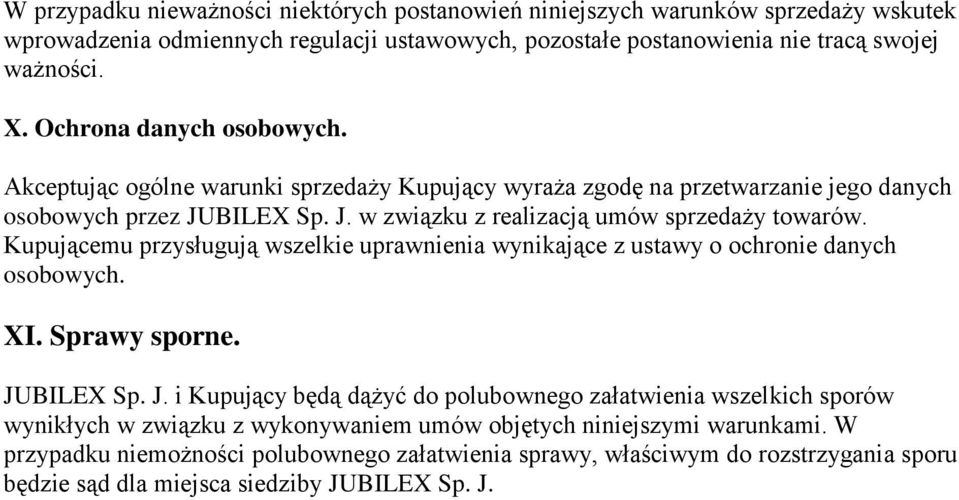 W przypadku nieważności niektórych postanowień niniejszych warunków sprzedaży wskutek wprowadzenia odmiennych regulacji ustawowych, pozostałe postanowienia nie tracą swojej ważności.

X. Ochrona danych osobowych.

Akceptując ogólne warunki sprzedaży Kupujący wyraża zgodę na przetwarzanie jego danych osobowych przez JUBILEX Sp. J. w związku z realizacją umów sprzedaży towarów. Kupującemu przysługują wszelkie uprawnienia wynikające z ustawy o ochronie danych osobowych.

XI. Sprawy sporne.

JUBILEX Sp. J. i Kupujący będą dążyć do polubownego załatwienia wszelkich sporów wynikłych w związku z wykonywaniem umów objętych niniejszymi warunkami. W przypadku niemożności polubownego załatwienia sprawy, właściwym do rozstrzygania sporu będzie sąd dla miejsca siedziby JUBILEX Sp. J.